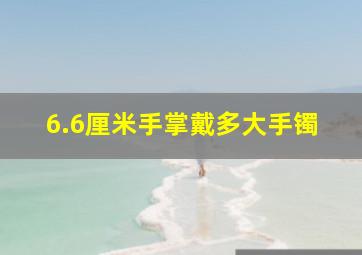 6.6厘米手掌戴多大手镯